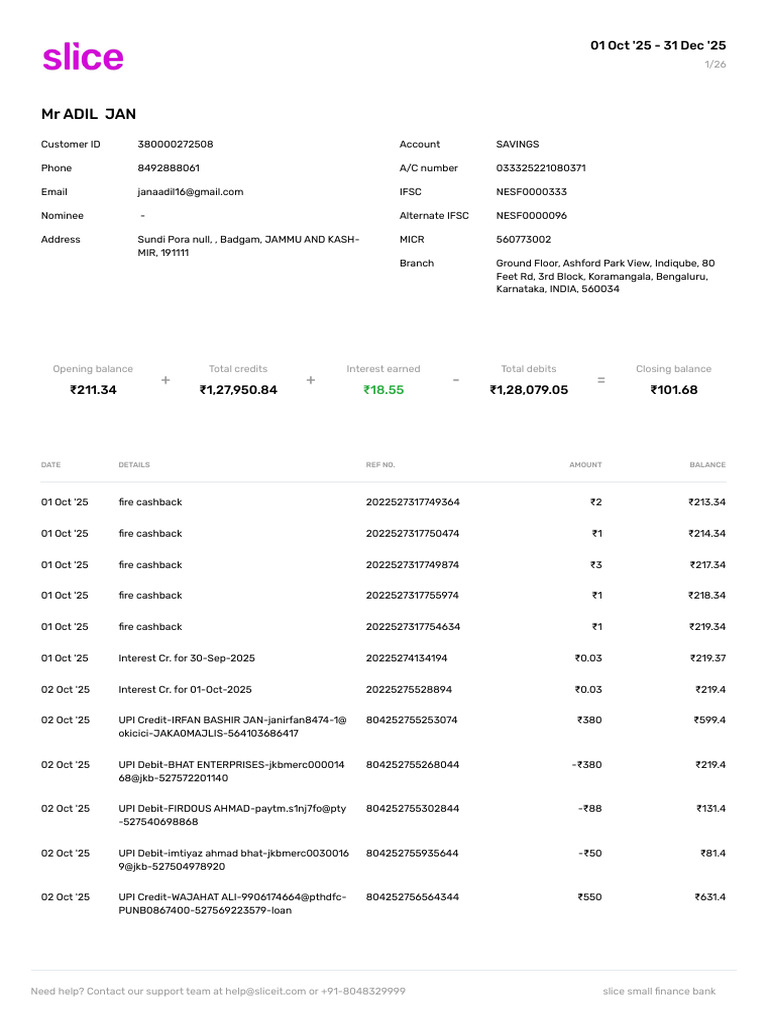 slice

01 Oct '25 - 31 Dec '25
1/26

Mr ADIL JAN

Customer ID 380000272508
Phone 8492888061
Email janaadil16@gmail.com
Nominee -
Address Sundi Pora null, , Badgam, JAMMU AND KASHMIR, 191111

Account SAVINGS
A/C number 033325221080371
IFSC NESF0000333
Alternate IFSC NESF0000096
MICR 560773002
Branch Ground Floor, Ashford Park View, Indiqube, 80 Feet Rd, 3rd Block, Koramangala, Bengaluru, Karnataka, INDIA, 560034

Opening balance
₹211.34
+
Total credits
₹1,27,950.84
+
Interest earned
₹18.55
-
Total debits
₹1,28,079.05
=
Closing balance
₹101.68

| DATE | DETAILS | REF NO. | AMOUNT | BALANCE |
|---|---|---|---|---|
| 01 Oct '25 | fire cashback | 2022527317749364 | ₹2 | ₹213.34 |
| 01 Oct '25 | fire cashback | 2022527317750474 | ₹1 | ₹214.34 |
| 01 Oct '25 | fire cashback | 2022527317749874 | ₹3 | ₹217.34 |
| 01 Oct '25 | fire cashback | 2022527317755974 | ₹1 | ₹218.34 |
| 01 Oct '25 | fire cashback | 2022527317754634 | ₹1 | ₹219.34 |
| 01 Oct '25 | Interest Cr. for 30-Sep-2025 | 20225274134194 | ₹0.03 | ₹219.37 |
| 02 Oct '25 | Interest Cr. for 01-Oct-2025 | 20225275528894 | ₹0.03 | ₹219.4 |
| 02 Oct '25 | UPI Credit-IRFAN BASHIR JAN-janirfan8474-1@okicici-JAKA0MAJLIS-564103686417 | 804252755253074 | ₹380 | ₹599.4 |
| 02 Oct '25 | UPI Debit-BHAT ENTERPRISES-jkbmerc00001468@jkb-527572201140 | 804252755268044 | -₹380 | ₹219.4 |
| 02 Oct '25 | UPI Debit-FIRDOUS AHMAD-paytm.s1nj7fo@pty-527540698868 | 804252755302844 | -₹88 | ₹131.4 |
| 02 Oct '25 | UPI Debit-imtiyaz ahmad bhat-jkbmerc00300169@jkb-527504978920 | 804252755935644 | -₹50 | ₹81.4 |
| 02 Oct '25 | UPI Credit-WAJAHAT ALI-9906174664@pthdfc-PUNB0867400-527569223579-loan | 804252756564344 | ₹550 | ₹631.4 |

Need help? Contact our support team at help@sliceit.com or +91-8048329999

slice small finance bank